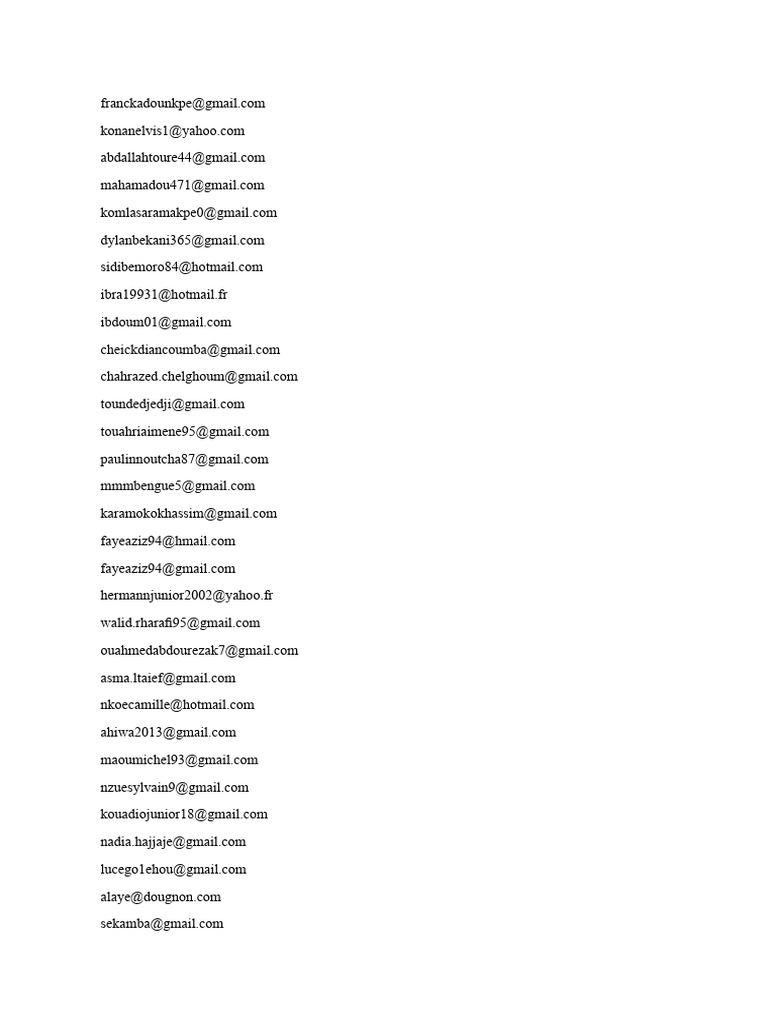 franckadounkpe@gmail.com
konanelvis1@yahoo.com
abdallahtoure44@gmail.com
mahamadou471@gmail.com
komlasaramakpe0@gmail.com
dylanbekani365@gmail.com
sidibemoro84@hotmail.com
ibra19931@hotmail.fr
ibdoum01@gmail.com
cheickdiancoumba@gmail.com
chahrazed.chelghoum@gmail.com
toundedjedji@gmail.com
touahriaimene95@gmail.com
paulinnoutcha87@gmail.com
mmmbengue5@gmail.com
karamokokhassim@gmail.com
fayeaziz94@hmail.com
fayeaziz94@gmail.com
hermannjunior2002@yahoo.fr
walid.rharafi95@gmail.com
ouahmedabdourezak7@gmail.com
asma.ltaief@gmail.com
nkoecamille@hotmail.com
ahiwa2013@gmail.com
maoumichel93@gmail.com
nzuesylvain9@gmail.com
kouadiojunior18@gmail.com
nadia.hajjaje@gmail.com
lucego1ehou@gmail.com
alaye@dougnon.com
sekamba@gmail.com